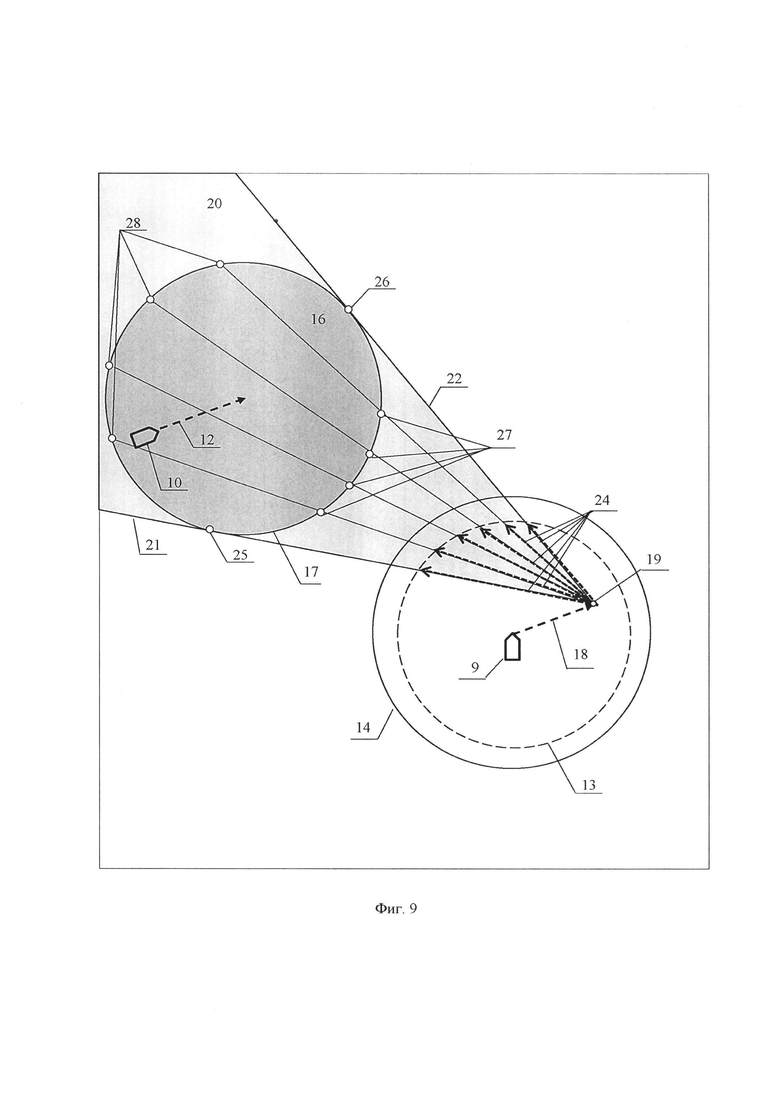 20
28
26
16
22
12
27
10
24
21
25
17
19
18
9
14
13

Фиг. 9